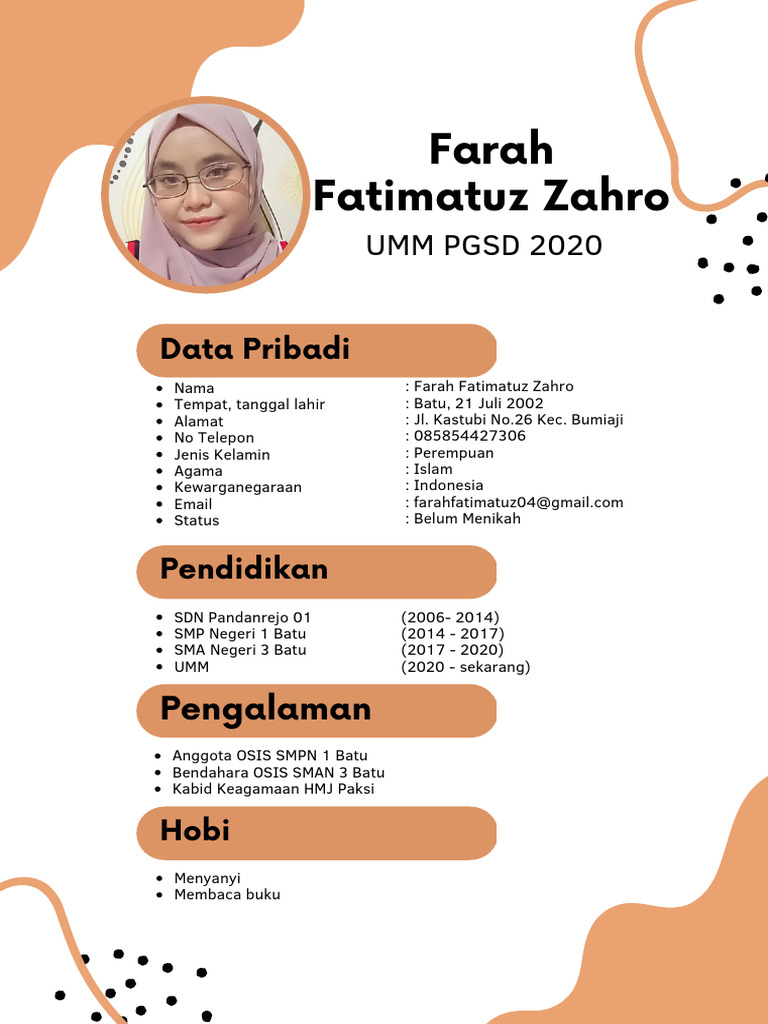 Farah Fatimatuz Zahro
UMM PGSD 2020

Data Pribadi

- Nama : Farah Fatimatuz Zahro
- Tempat, tanggal lahir : Batu, 21 Juli 2002
- Alamat : Jl. Kastubi No.26 Kec. Bumiaji
- No Telepon : 085854427306
- Jenis Kelamin : Perempuan
- Agama : Islam
- Kewarganegaraan : Indonesia
- Email : farahfatimatuz04@gmail.com
- Status : Belum Menikah

Pendidikan

- SDN Pandanrejo 01 (2006- 2014)
- SMP Negeri 1 Batu (2014 - 2017)
- SMA Negeri 3 Batu (2017 - 2020)
- UMM (2020 - sekarang)

Pengalaman

- Anggota OSIS SMPN 1 Batu
- Bendahara OSIS SMAN 3 Batu
- Kabid Keagamaan HMJ Paksi

Hobi

- Menyanyi
- Membaca buku